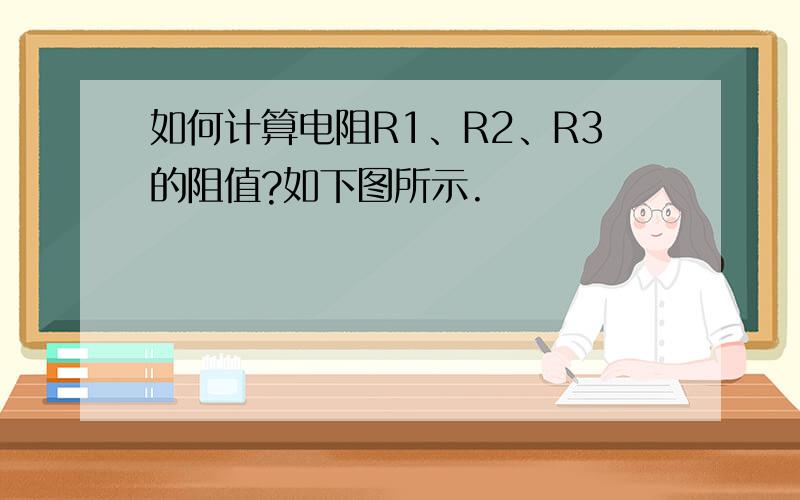 如何计算电阻R1、R2、R3的阻值?如下图所示.